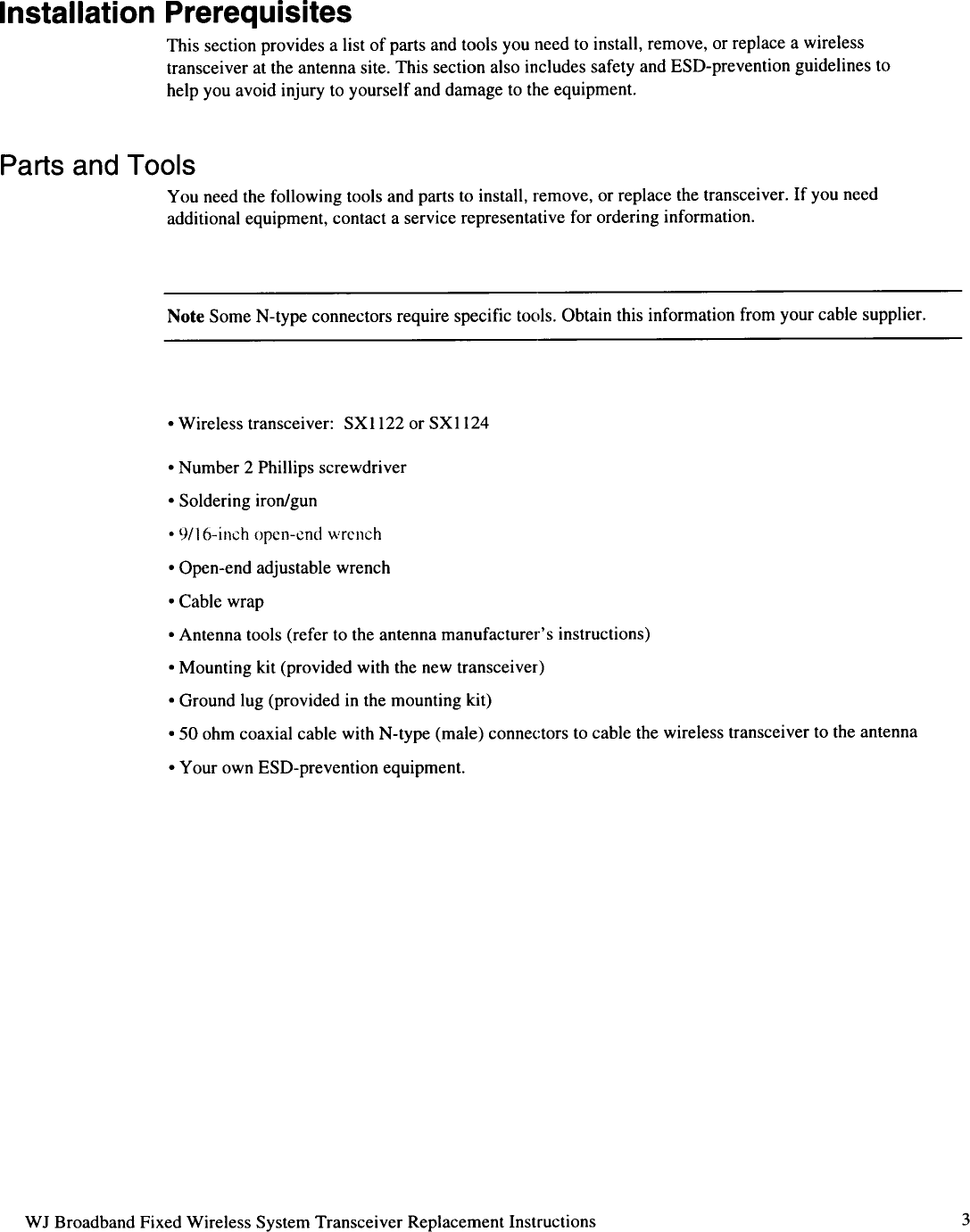 Installation Prerequisites

This section provides a list of parts and tools you need to install, remove, or replace a wireless transceiver at the antenna site. This section also includes safety and ESD-prevention guidelines to help you avoid injury to yourself and damage to the equipment.

Parts and Tools

You need the following tools and parts to install, remove, or replace the transceiver. If you need additional equipment, contact a service representative for ordering information.

Note Some N-type connectors require specific tools. Obtain this information from your cable supplier.

• Wireless transceiver: SX1122 or SX1124

• Number 2 Phillips screwdriver

• Soldering iron/gun

• 9/16-inch open-end wrench

• Open-end adjustable wrench

• Cable wrap

• Antenna tools (refer to the antenna manufacturer's instructions)

• Mounting kit (provided with the new transceiver)

• Ground lug (provided in the mounting kit)

• 50 ohm coaxial cable with N-type (male) connectors to cable the wireless transceiver to the antenna

• Your own ESD-prevention equipment.

WJ Broadband Fixed Wireless System Transceiver Replacement Instructions 3